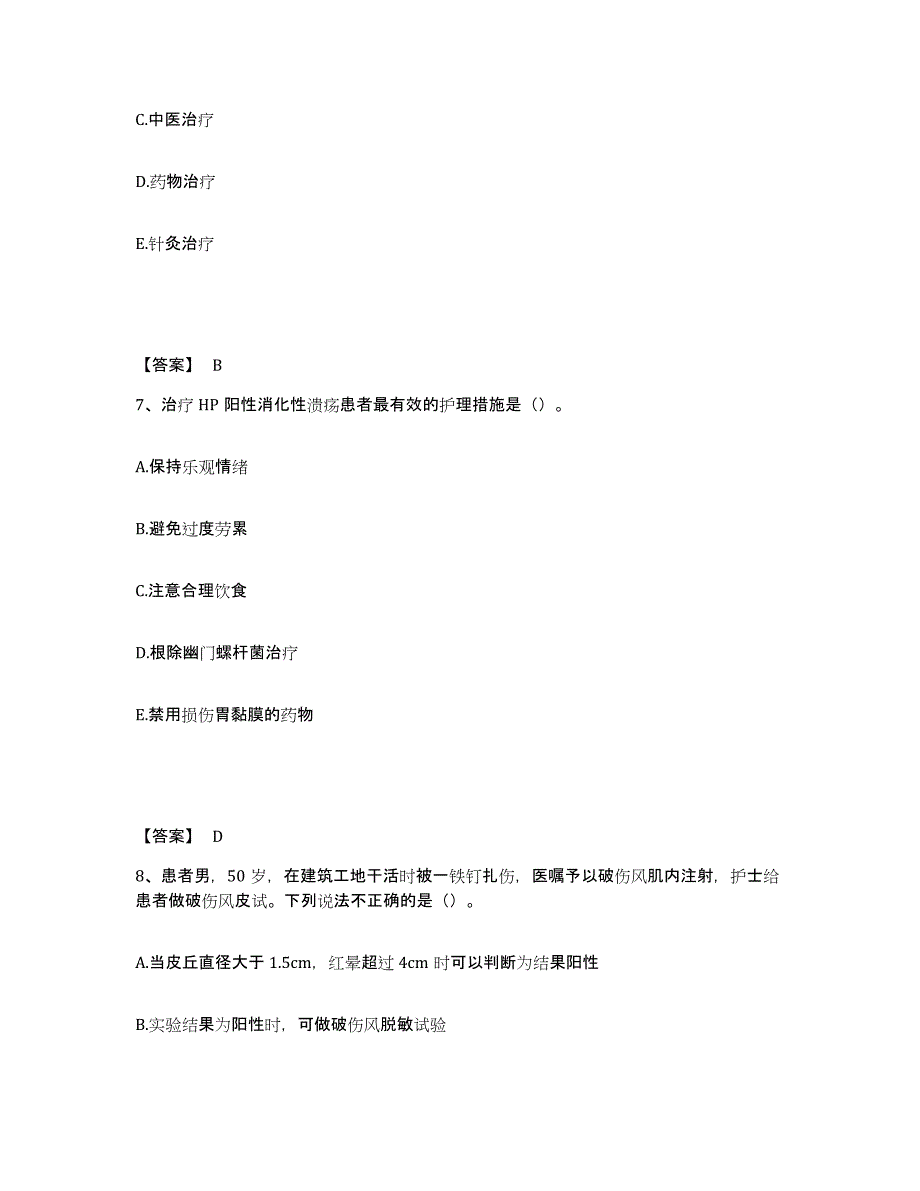 C.中医治疗

D.药物治疗

E.针灸治疗

【答案】 B

7、治疗 HP 阳性消化性溃疡患者最有效的护理措施是（）。

A.保持乐观情绪

B.避免过度劳累

C.注意合理饮食

D.根除幽门螺杆菌治疗

E.禁用损伤胃黏膜的药物

【答案】 D

8、患者男，50 岁，在建筑工地干活时被一铁钉扎伤，医嘱予以破伤风肌内注射，护士给患者做破伤风皮试。下列说法不正确的是（）。

A.当皮丘直径大于 1.5cm，红晕超过 4cm 时可以判断为结果阳性

B.实验结果为阳性时，可做破伤风脱敏试验